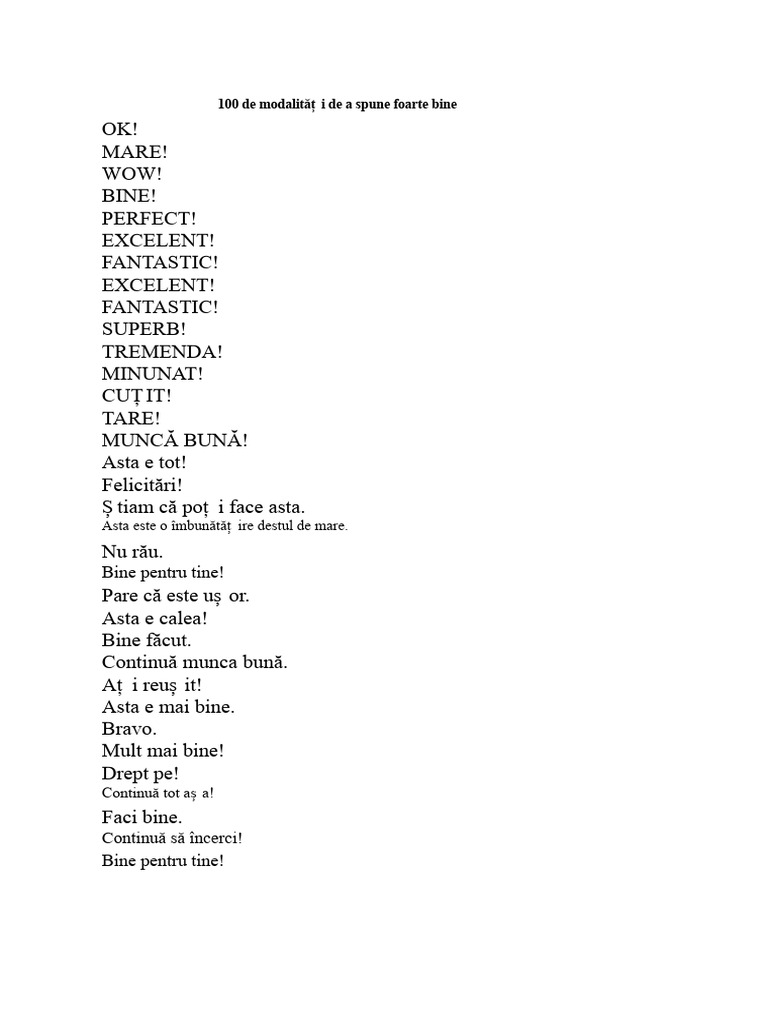 100 de modalităț i de a spune foarte bine

OK!
MARE!
WOW!
BINE!
PERFECT!
EXCELENT!
FANTASTIC!
EXCELENT!
FANTASTIC!
SUPERB!
TREMENDA!
MINUNAT!
CUȚ IT!
TARE!
MUNCĂ BUNĂ!
Asta e tot!
Felicitări!
Ș tiam că poț i face asta.
Asta este o îmbunătăț ire destul de mare.
Nu rău.
Bine pentru tine!
Pare că este uș or.
Asta e calea!
Bine făcut.
Continuă munca bună.
Aț i reuș it!
Asta e mai bine.
Bravo.
Mult mai bine!
Drept pe!
Continuă tot aș a!
Faci bine.
Continuă să încerci!
Bine pentru tine!